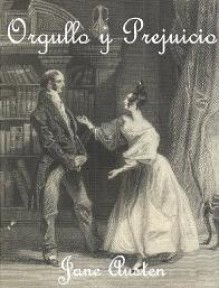 Orgullo y Prejuicio

Jane Austen